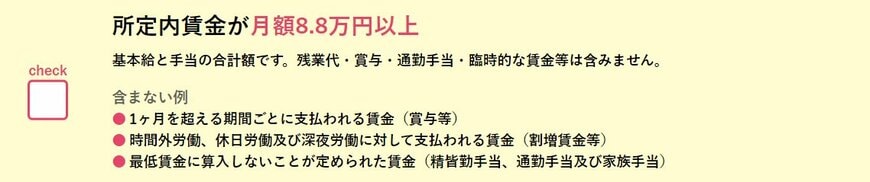 check

所定内賃金が月額8.8万円以上

基本給と手当の合計額です。残業代・賞与・通勤手当・臨時的な賃金等は含みません。

含まない例
● 1ヶ月を超える期間ごとに支払われる賃金（賞与等）
● 時間外労働、休日労働及び深夜労働に対して支払われる賃金（割増賃金等）
● 最低賃金に算入しないことが定められた賃金（精皆勤手当、通勤手当及び家族手当）